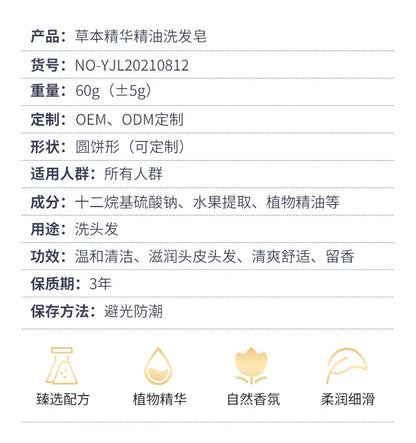 产品：草本精华精油洗发皂

货号：NO-YJL20210812

重量：60g（±5g）

定制：OEM、ODM定制

形状：圆饼形（可定制）

适用人群：所有人群

成分：十二烷基硫酸钠、水果提取、植物精油等

用途：洗头发

功效：温和清洁、滋润头皮头发、清爽舒适、留香

保质期：3年

保存方法：避光防潮

臻选配方 植物精华 自然香氛 柔润细滑